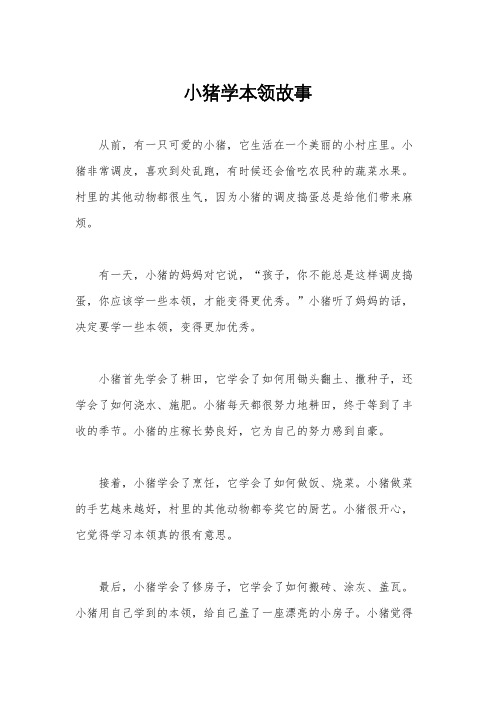 小猪学本领故事

从前，有一只可爱的小猪，它生活在一个美丽的小村庄里。小猪非常调皮，喜欢到处乱跑，有时候还会偷吃农民种的蔬菜水果。村里的其他动物都很生气，因为小猪的调皮捣蛋总是给他们带来麻烦。

有一天，小猪的妈妈对它说，“孩子，你不能总是这样调皮捣蛋，你应该学一些本领，才能变得更优秀。”小猪听了妈妈的话，决定要学一些本领，变得更加优秀。

小猪首先学会了耕田，它学会了如何用锄头翻土、撒种子，还学会了如何浇水、施肥。小猪每天都很努力地耕田，终于等到了丰收的季节。小猪的庄稼长势良好，它为自己的努力感到自豪。

接着，小猪学会了烹饪，它学会了如何做饭、烧菜。小猪做菜的手艺越来越好，村里的其他动物都夸奖它的厨艺。小猪很开心，它觉得学习本领真的很有意思。

最后，小猪学会了修房子，它学会了如何搬砖、涂灰、盖瓦。小猪用自己学到的本领，给自己盖了一座漂亮的小房子。小猪觉得